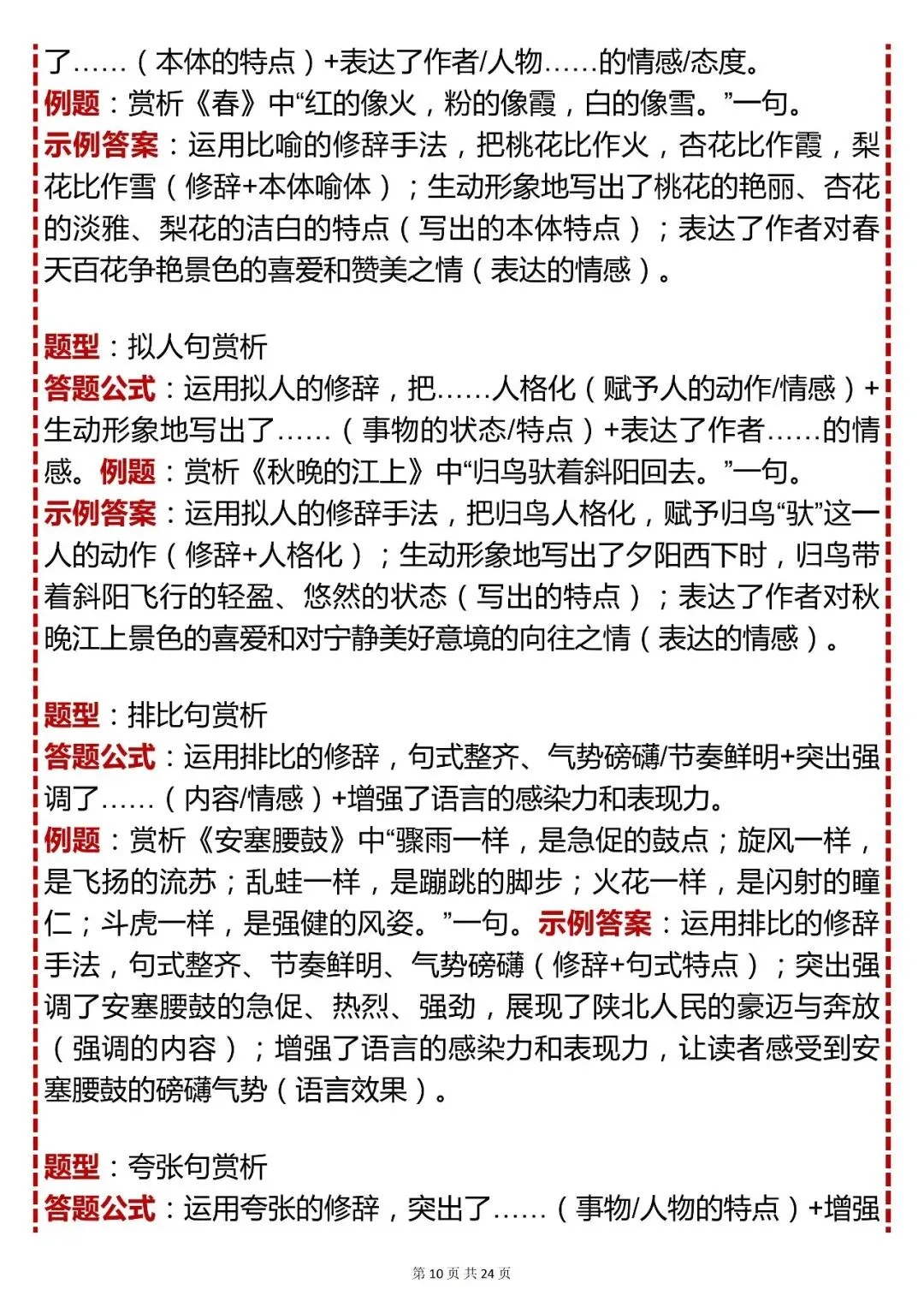 了……（本体的特点）+表达了作者/人物……的情感/态度。
例题：赏析《春》中“红的像火，粉的像霞，白的像雪。”一句。
示例答案：运用比喻的修辞手法，把桃花比作火，杏花比作霞，梨花比作雪（修辞+本体喻体）；生动形象地写出了桃花的艳丽、杏花的淡雅、梨花的洁白的特点（写出的本体特点）；表达了作者对春天百花争艳景色的喜爱和赞美之情（表达的情感）。

题型：拟人句赏析
答题公式：运用拟人的修辞，把……人格化（赋予人的动作/情感）+生动形象地写出了……（事物的状态/特点）+表达了作者……的情感。例题：赏析《秋晚的江上》中“归鸟驮着斜阳回去。”一句。
示例答案：运用拟人的修辞手法，把归鸟人格化，赋予归鸟“驮”这一人的动作（修辞+人格化）；生动形象地写出了夕阳西下时，归鸟带着斜阳飞行的轻盈、悠然的状态（写出的特点）；表达了作者对秋晚江上景色的喜爱和对宁静美好意境的向往之情（表达的情感）。

题型：排比句赏析
答题公式：运用排比的修辞，句式整齐、气势磅礴/节奏鲜明+突出强调了……（内容/情感）+增强了语言的感染力和表现力。
例题：赏析《安塞腰鼓》中“骤雨一样，是急促的鼓点；旋风一样，是飞扬的流苏；乱蛙一样，是蹦跳的脚步；火花一样，是闪射的瞳仁；斗虎一样，是强健的风姿。”一句。示例答案：运用排比的修辞手法，句式整齐、节奏鲜明、气势磅礴（修辞+句式特点）；突出强调了安塞腰鼓的急促、热烈、强劲，展现了陕北人民的豪迈与奔放（强调的内容）；增强了语言的感染力和表现力，让读者感受到安塞腰鼓的磅礴气势（语言效果）。

题型：夸张句赏析
答题公式：运用夸张的修辞，突出了……（事物/人物的特点）+增强

第 10 页 共 24 页